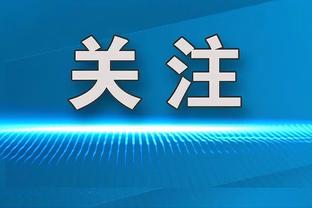 关注